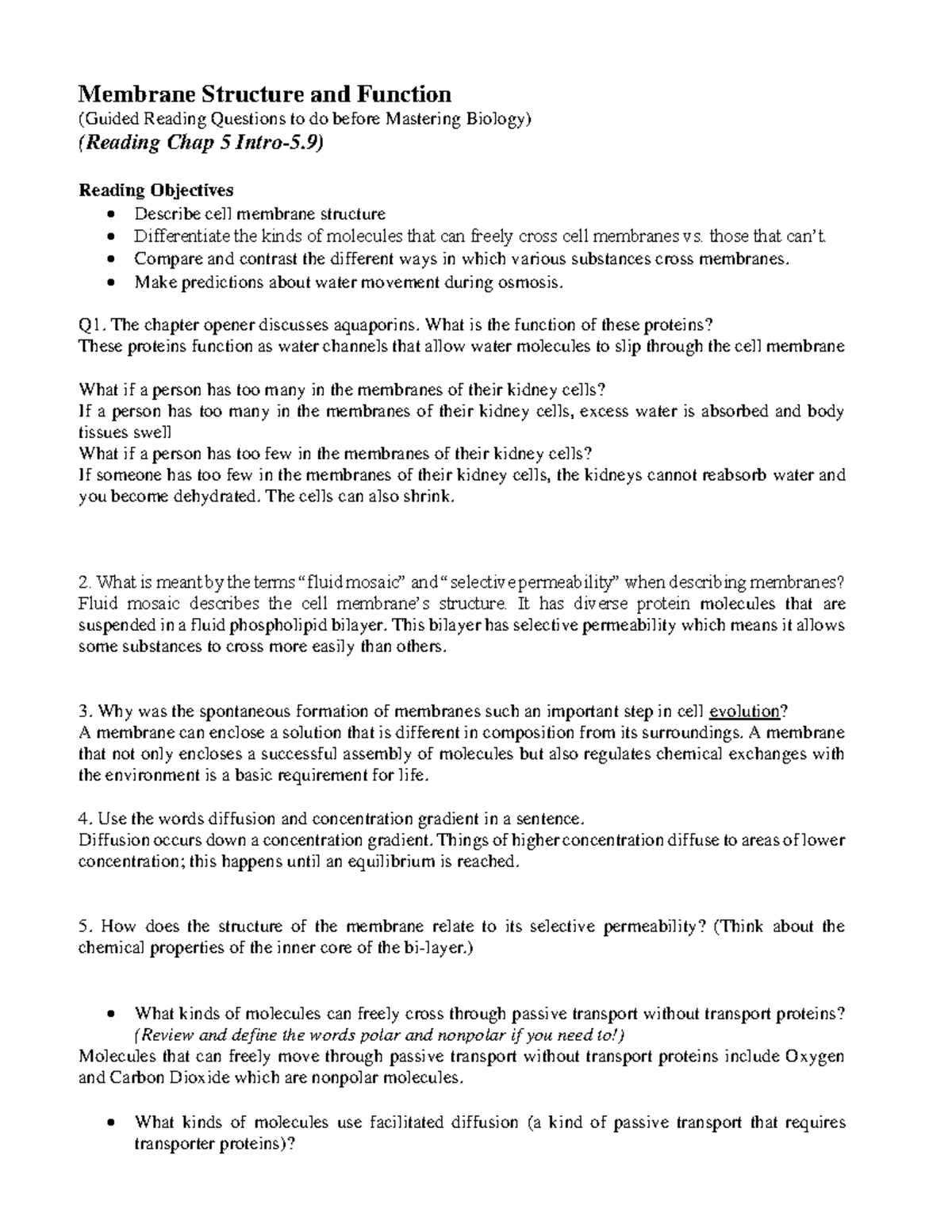 Membrane Structure and Function
(Guided Reading Questions to do before Mastering Biology)
(Reading Chap 5 Intro-5.9)

Reading Objectives
• Describe cell membrane structure
• Differentiate the kinds of molecules that can freely cross cell membranes vs. those that can't.
• Compare and contrast the different ways in which various substances cross membranes.
• Make predictions about water movement during osmosis.

Q1. The chapter opener discusses aquaporins. What is the function of these proteins?
These proteins function as water channels that allow water molecules to slip through the cell membrane

What if a person has too many in the membranes of their kidney cells?
If a person has too many in the membranes of their kidney cells, excess water is absorbed and body tissues swell
What if a person has too few in the membranes of their kidney cells?
If someone has too few in the membranes of their kidney cells, the kidneys cannot reabsorb water and you become dehydrated. The cells can also shrink.

2. What is meant by the terms "fluid mosaic" and "selective permeability" when describing membranes?
Fluid mosaic describes the cell membrane's structure. It has diverse protein molecules that are suspended in a fluid phospholipid bilayer. This bilayer has selective permeability which means it allows some substances to cross more easily than others.

3. Why was the spontaneous formation of membranes such an important step in cell evolution?
A membrane can enclose a solution that is different in composition from its surroundings. A membrane that not only encloses a successful assembly of molecules but also regulates chemical exchanges with the environment is a basic requirement for life.

4. Use the words diffusion and concentration gradient in a sentence.
Diffusion occurs down a concentration gradient. Things of higher concentration diffuse to areas of lower concentration; this happens until an equilibrium is reached.

5. How does the structure of the membrane relate to its selective permeability? (Think about the chemical properties of the inner core of the bi-layer.)

• What kinds of molecules can freely cross through passive transport without transport proteins?
(Review and define the words polar and nonpolar if you need to!)
Molecules that can freely move through passive transport without transport proteins include Oxygen and Carbon Dioxide which are nonpolar molecules.

• What kinds of molecules use facilitated diffusion (a kind of passive transport that requires transporter proteins)?